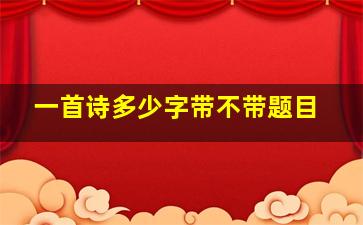 一首诗多少字带不带题目